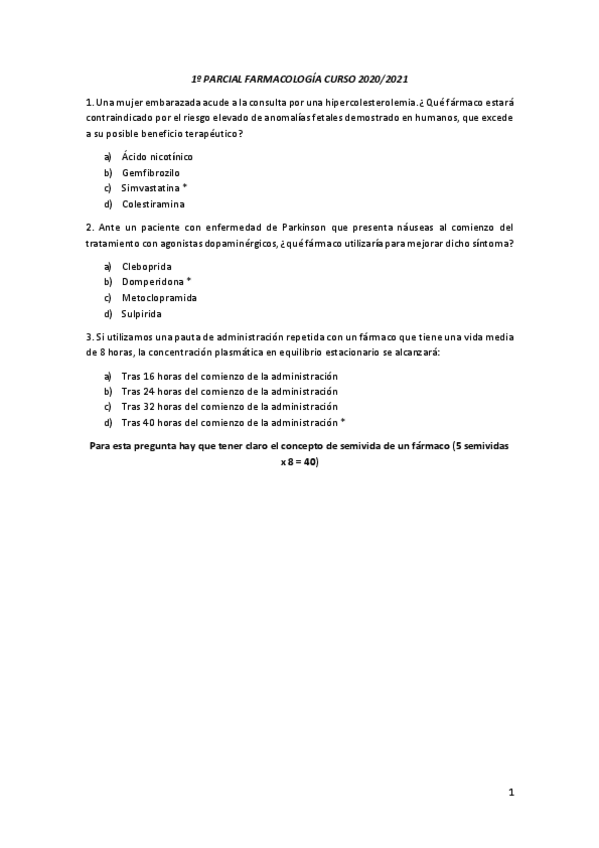 1º PARCIAL FARMACOLOGÍA CURSO 2020/2021

1. Una mujer embarazada acude a la consulta por una hipercolesterolemia. ¿Qué fármaco estará contraindicado por el riesgo elevado de anomalías fetales demostrado en humanos, que excede a su posible beneficio terapéutico?

a) Ácido nicotínico
b) Gemfibrozilo
c) Simvastatina *
d) Colestiramina

2. Ante un paciente con enfermedad de Parkinson que presenta náuseas al comienzo del tratamiento con agonistas dopaminérgicos, ¿qué fármaco utilizaría para mejorar dicho síntoma?

a) Cleboprida
b) Domperidona *
c) Metoclopramida
d) Sulpirida

3. Si utilizamos una pauta de administración repetida con un fármaco que tiene una vida media de 8 horas, la concentración plasmática en equilibrio estacionario se alcanzará:

a) Tras 16 horas del comienzo de la administración
b) Tras 24 horas del comienzo de la administración
c) Tras 32 horas del comienzo de la administración
d) Tras 40 horas del comienzo de la administración *

Para esta pregunta hay que tener claro el concepto de semivida de un fármaco (5 semividas x 8 = 40)

1